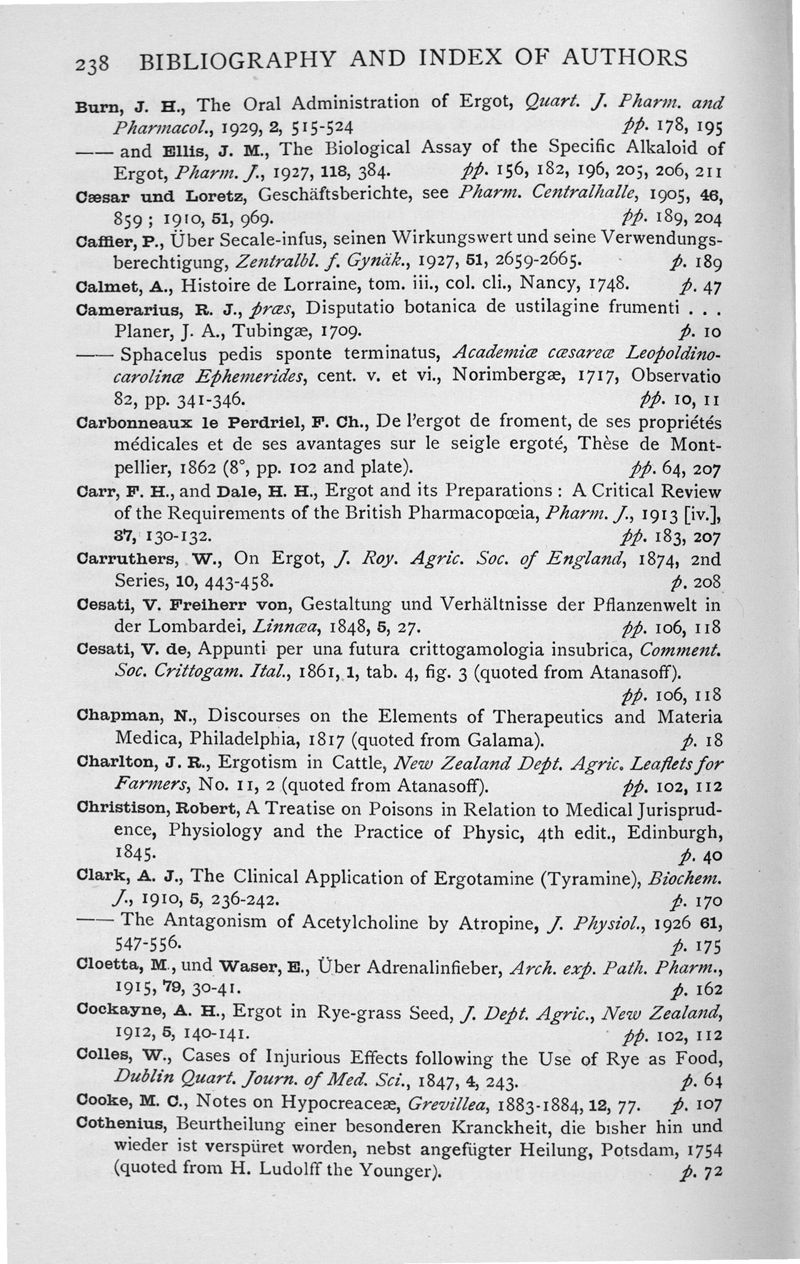 238 BIBLIOGRAPHY AND INDEX OF AUTHORS

Burn, J. H., The Oral Administration of Ergot, Quart. J. Pharm. and Pharmacol., 1929, 2, 515-524 pp. 178, 195

—— and Ellis, J. M., The Biological Assay of the Specific Alkaloid of Ergot, Pharm. J., 1927, 118, 384. pp. 156, 182, 196, 205, 206, 211

Cæsar und Loretz, Geschäftsberichte, see Pharm. Centralhalle, 1905, 46, 859; 1910, 51, 969. pp. 189, 204

Caffier, P., Über Secale-infus, seinen Wirkungswert und seine Verwendungsberechtigung, Zentralbl. f. Gynäk., 1927, 51, 2659-2665. p. 189

Calmet, A., Histoire de Lorraine, tom. iii., col. cli., Nancy, 1748. p. 47

Camerarius, R. J., præs, Disputatio botanica de ustilagine frumenti . . . Planer, J. A., Tubingæ, 1709. p. 10

—— Sphacelus pedis sponte terminatus, Academiæ cæsareæ Leopoldino-carolinæ Ephemerides, cent. v. et vi., Norimbergæ, 1717, Observatio 82, pp. 341-346. pp. 10, 11

Carbonneaux le Perdriel, F. Ch., De l'ergot de froment, de ses propriétés médicales et de ses avantages sur le seigle ergoté, Thèse de Montpellier, 1862 (8°, pp. 102 and plate). pp. 64, 207

Carr, F. H., and Dale, H. H., Ergot and its Preparations: A Critical Review of the Requirements of the British Pharmacopœia, Pharm. J., 1913 [iv.], 37, 130-132. pp. 183, 207

Carruthers, W., On Ergot, J. Roy. Agric. Soc. of England, 1874, 2nd Series, 10, 443-458. p. 208

Cesati, V. Freiherr von, Gestaltung und Verhältnisse der Pflanzenwelt in der Lombardei, Linnæa, 1848, 5, 27. pp. 106, 118

Cesati, V. de, Appunti per una futura crittogamologia insubrica, Comment. Soc. Crittogam. Ital., 1861, 1, tab. 4, fig. 3 (quoted from Atanasoff). pp. 106, 118

Chapman, N., Discourses on the Elements of Therapeutics and Materia Medica, Philadelphia, 1817 (quoted from Galama). p. 18

Charlton, J. R., Ergotism in Cattle, New Zealand Dept. Agric. Leaflets for Farmers, No. 11, 2 (quoted from Atanasoff). pp. 102, 112

Christison, Robert, A Treatise on Poisons in Relation to Medical Jurisprudence, Physiology and the Practice of Physic, 4th edit., Edinburgh, 1845. p. 40

Clark, A. J., The Clinical Application of Ergotamine (Tyramine), Biochem. J., 1910, 5, 236-242. p. 170

—— The Antagonism of Acetylcholine by Atropine, J. Physiol., 1926 61, 547-556. p. 175

Cloetta, M., und Waser, E., Über Adrenalinfieber, Arch. exp. Path. Pharm., 1915, 79, 30-41. p. 162

Cockayne, A. H., Ergot in Rye-grass Seed, J. Dept. Agric., New Zealand, 1912, 5, 140-141. pp. 102, 112

Colles, W., Cases of Injurious Effects following the Use of Rye as Food, Dublin Quart. Journ. of Med. Sci., 1847, 4, 243. p. 64

Cooke, M. C., Notes on Hypocreaceæ, Grevillea, 1883-1884, 12, 77. p. 107

Cothenius, Beurtheilung einer besonderen Kranckheit, die bisher hin und wieder ist verspüret worden, nebst angefügter Heilung, Potsdam, 1754 (quoted from H. Ludolff the Younger). p. 72